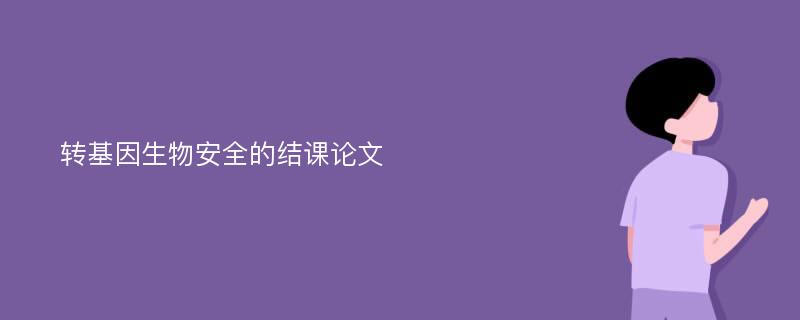 转基因生物安全的结课论文